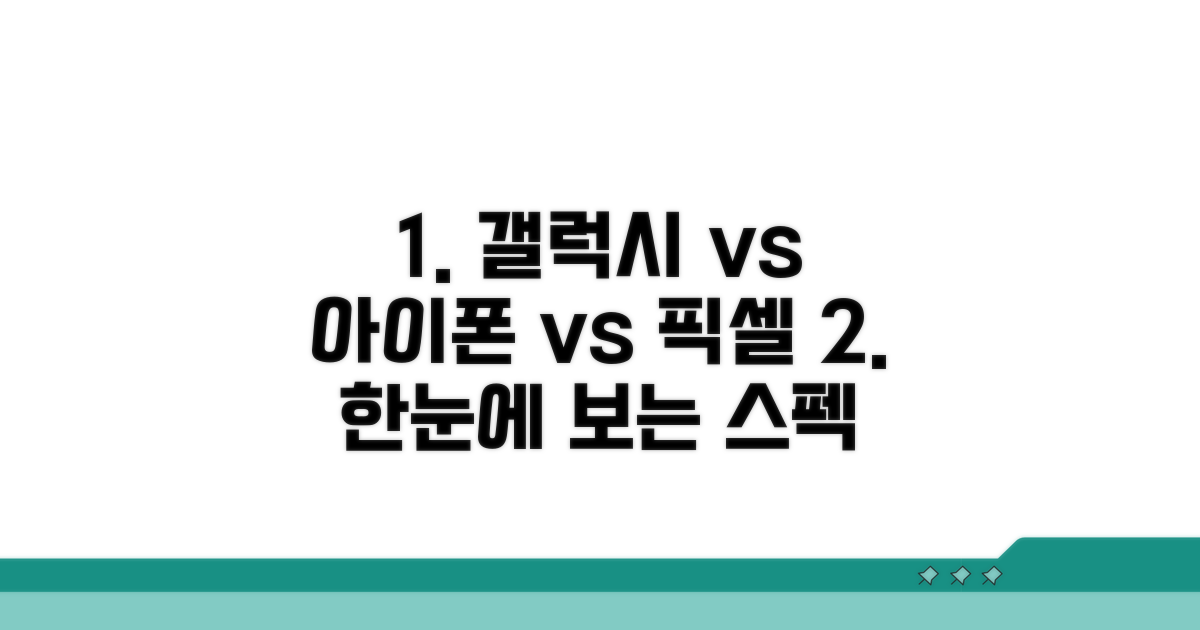 1. 갤럭시 vs 아이폰 vs 픽셀 2. 한눈에 보는 스펙